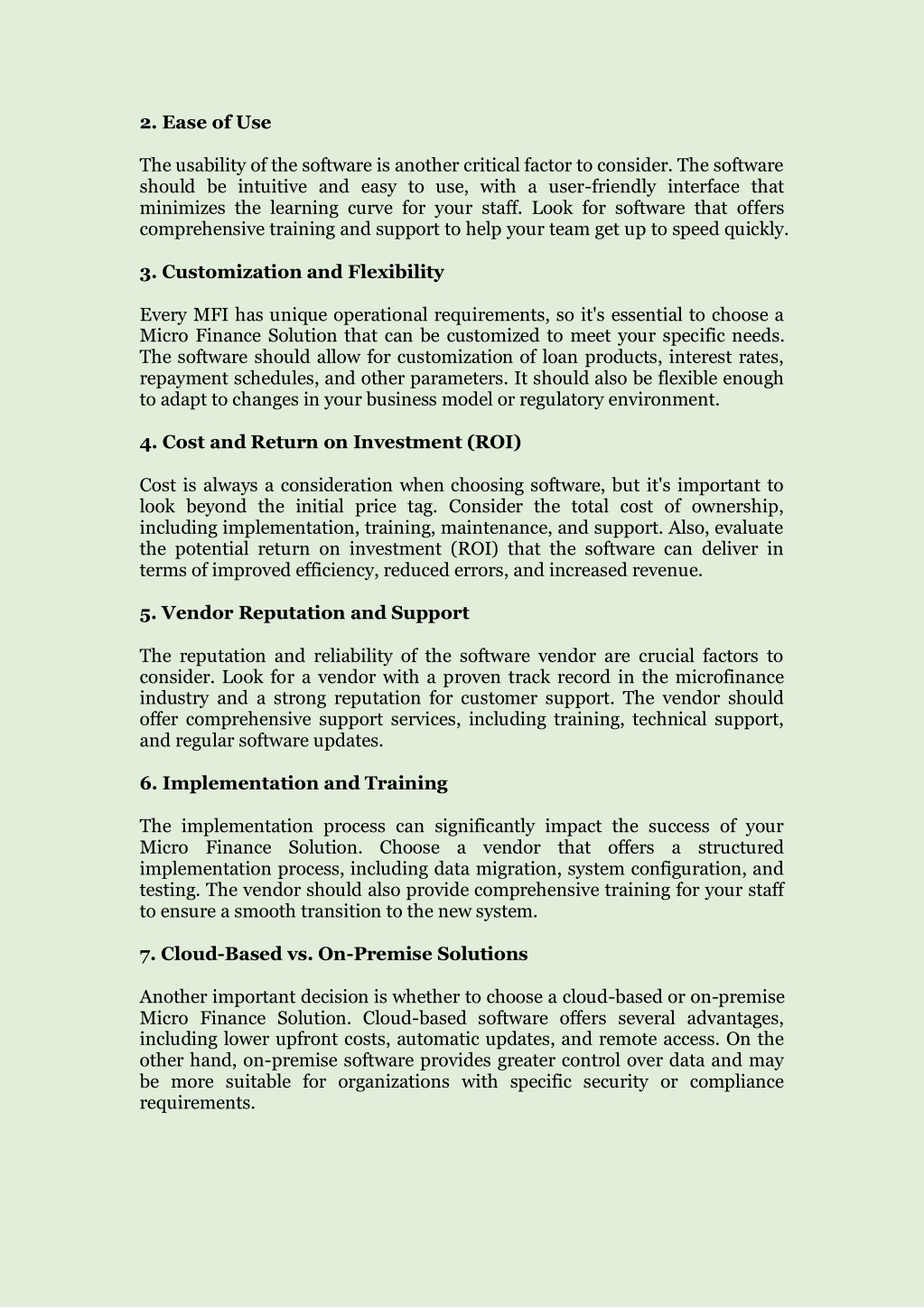 2. Ease of Use

The usability of the software is another critical factor to consider. The software should be intuitive and easy to use, with a user-friendly interface that minimizes the learning curve for your staff. Look for software that offers comprehensive training and support to help your team get up to speed quickly.

3. Customization and Flexibility

Every MFI has unique operational requirements, so it's essential to choose a Micro Finance Solution that can be customized to meet your specific needs. The software should allow for customization of loan products, interest rates, repayment schedules, and other parameters. It should also be flexible enough to adapt to changes in your business model or regulatory environment.

4. Cost and Return on Investment (ROI)

Cost is always a consideration when choosing software, but it's important to look beyond the initial price tag. Consider the total cost of ownership, including implementation, training, maintenance, and support. Also, evaluate the potential return on investment (ROI) that the software can deliver in terms of improved efficiency, reduced errors, and increased revenue.

5. Vendor Reputation and Support

The reputation and reliability of the software vendor are crucial factors to consider. Look for a vendor with a proven track record in the microfinance industry and a strong reputation for customer support. The vendor should offer comprehensive support services, including training, technical support, and regular software updates.

6. Implementation and Training

The implementation process can significantly impact the success of your Micro Finance Solution. Choose a vendor that offers a structured implementation process, including data migration, system configuration, and testing. The vendor should also provide comprehensive training for your staff to ensure a smooth transition to the new system.

7. Cloud-Based vs. On-Premise Solutions

Another important decision is whether to choose a cloud-based or on-premise Micro Finance Solution. Cloud-based software offers several advantages, including lower upfront costs, automatic updates, and remote access. On the other hand, on-premise software provides greater control over data and may be more suitable for organizations with specific security or compliance requirements.